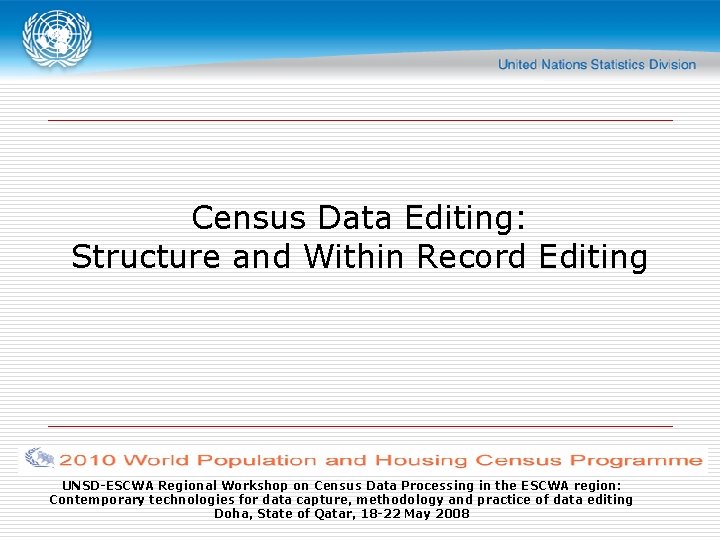 United Nations Statistics Division

Census Data Editing:
Structure and Within Record Editing

2010 World Population and Housing Census Programme

UNSD-ESCWA Regional Workshop on Census Data Processing in the ESCWA region:
Contemporary technologies for data capture, methodology and practice of data editing
Doha, State of Qatar, 18-22 May 2008